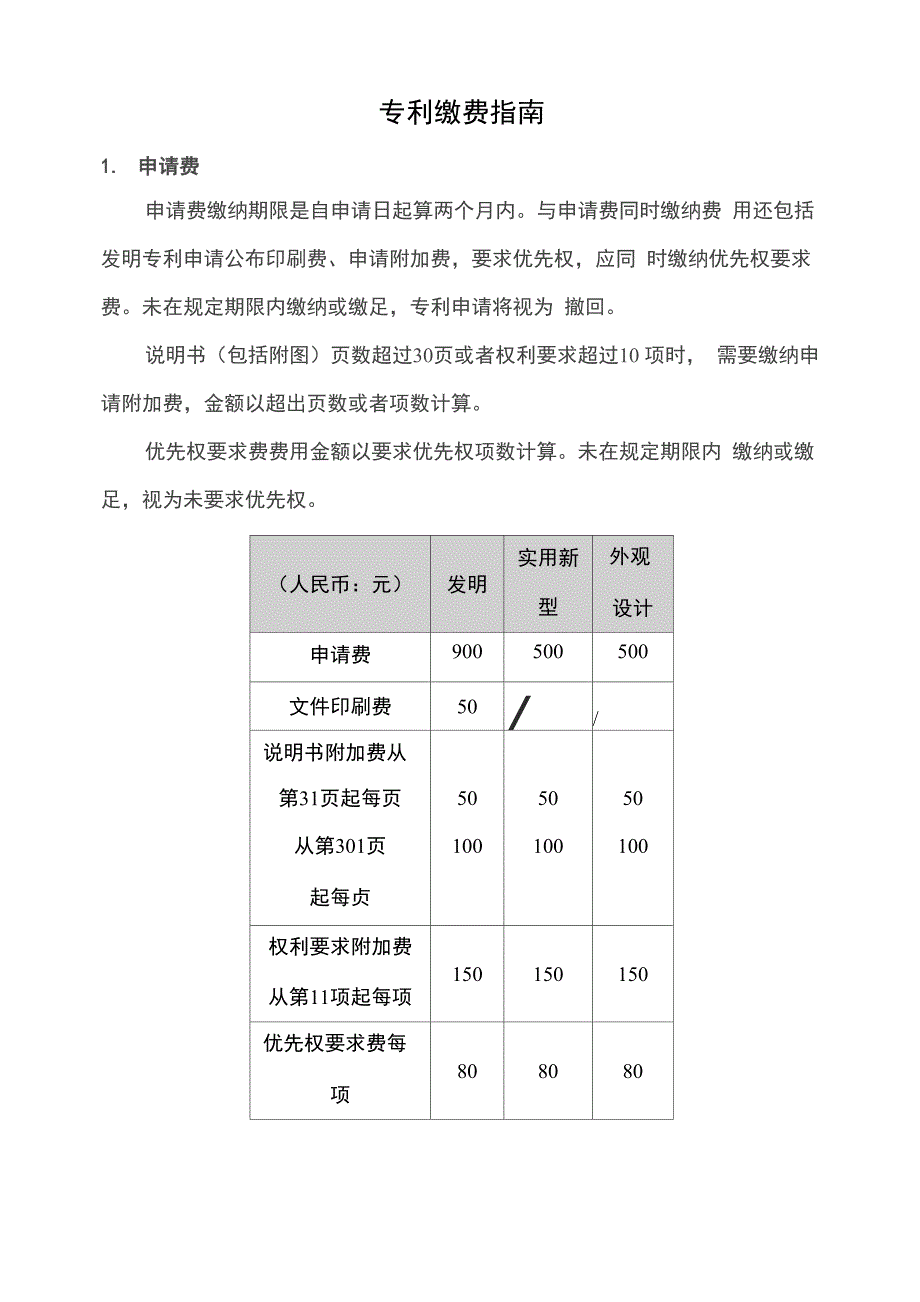 专利缴费指南

1. 申请费

申请费缴纳期限是自申请日起算两个月内。与申请费同时缴纳费 用还包括发明专利申请公布印刷费、申请附加费，要求优先权，应同 时缴纳优先权要求费。未在规定期限内缴纳或缴足，专利申请将视为 撤回。

说明书（包括附图）页数超过30页或者权利要求超过10 项时， 需要缴纳申请附加费，金额以超出页数或者项数计算。

优先权要求费费用金额以要求优先权项数计算。未在规定期限内 缴纳或缴足，视为未要求优先权。

| （人民币：元） | 发明 | 实用新型 | 外观设计 |
|---|---|---|---|
| 申请费 | 900 | 500 | 500 |
| 文件印刷费 | 50 | / | / |
| 说明书附加费从第31页起每页 从第301页起每贞 | 50 100 | 50 100 | 50 100 |
| 权利要求附加费从第11项起每项 | 150 | 150 | 150 |
| 优先权要求费每项 | 80 | 80 | 80 |